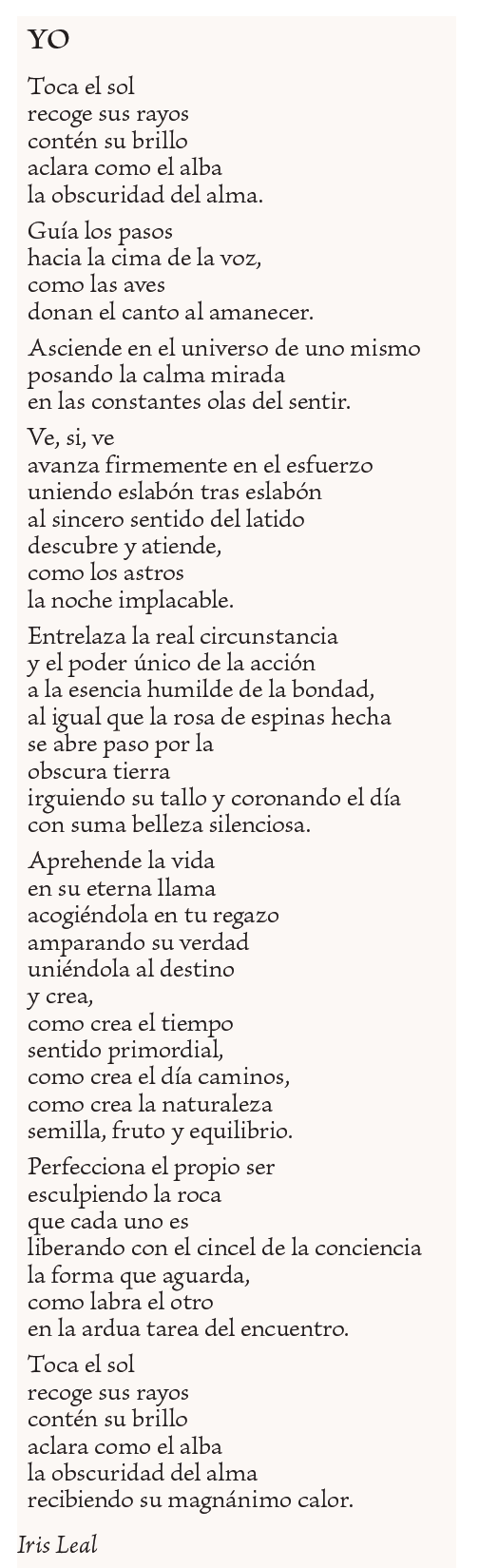 YO

Toca el sol
recoge sus rayos
contén su brillo
aclara como el alba
la obscuridad del alma.

Guía los pasos
hacia la cima de la voz,
como las aves
donan el canto al amanecer.

Asciende en el universo de uno mismo
posando la calma mirada
en las constantes olas del sentir.

Ve, si, ve
avanza firmemente en el esfuerzo
uniendo eslabón tras eslabón
al sincero sentido del latido
descubre y atiende,
como los astros
la noche implacable.

Entrelaza la real circunstancia
y el poder único de la acción
a la esencia humilde de la bondad,
al igual que la rosa de espinas hecha
se abre paso por la
obscura tierra
irguiendo su tallo y coronando el día
con suma belleza silenciosa.

Aprehende la vida
en su eterna llama
acogiéndola en tu regazo
amparando su verdad
uniéndola al destino
y crea,
como crea el tiempo
sentido primordial,
como crea el día caminos,
como crea la naturaleza
semilla, fruto y equilibrio.

Perfecciona el propio ser
esculpiendo la roca
que cada uno es
liberando con el cincel de la conciencia
la forma que aguarda,
como labra el otro
en la ardua tarea del encuentro.

Toca el sol
recoge sus rayos
contén su brillo
aclara como el alba
la obscuridad del alma
recibiendo su magnánimo calor.

Iris Leal